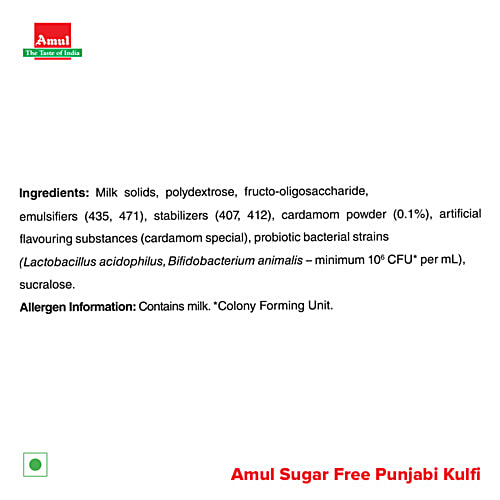 Amul
The Taste of India

Ingredients: Milk solids, polydextrose, fructo-oligosaccharide, emulsifiers (435, 471), stabilizers (407, 412), cardamom powder (0.1%), artificial flavouring substances (cardamom special), probiotic bacterial strains (Lactobacillus acidophilus, Bifidobacterium animalis – minimum $10^6$ CFU* per mL), sucralose.

Allergen Information: Contains milk. *Colony Forming Unit.

Amul Sugar Free Punjabi Kulfi